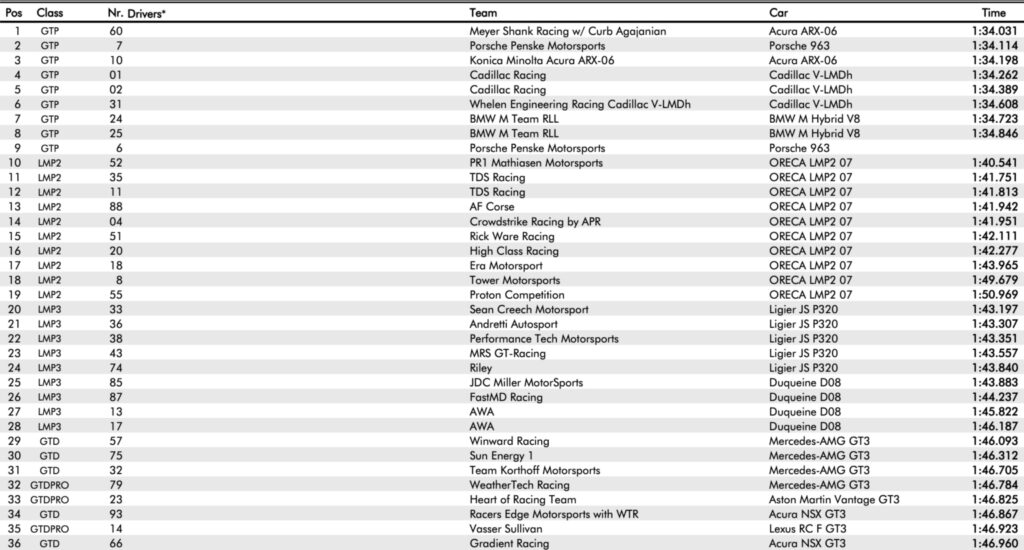 | Pos | Class | Nr. | Drivers* | Team | Car | Time |
|---|---|---|---|---|---|---|
| 1 | GTP | 60 | | Meyer Shank Racing w/ Curb Agajanian | Acura ARX-06 | 1:34.031 |
| 2 | GTP | 7 | | Porsche Penske Motorsports | Porsche 963 | 1:34.114 |
| 3 | GTP | 10 | | Konica Minolta Acura ARX-06 | Acura ARX-06 | 1:34.198 |
| 4 | GTP | 01 | | Cadillac Racing | Cadillac V-LMDh | 1:34.262 |
| 5 | GTP | 02 | | Cadillac Racing | Cadillac V-LMDh | 1:34.389 |
| 6 | GTP | 31 | | Whelen Engineering Racing Cadillac V-LMDh | Cadillac V-LMDh | 1:34.608 |
| 7 | GTP | 24 | | BMW M Team RLL | BMW M Hybrid V8 | 1:34.723 |
| 8 | GTP | 25 | | BMW M Team RLL | BMW M Hybrid V8 | 1:34.846 |
| 9 | GTP | 6 | | Porsche Penske Motorsports | Porsche 963 | |
| 10 | LMP2 | 52 | | PR1 Mathiasen Motorsports | ORECA LMP2 07 | 1:40.541 |
| 11 | LMP2 | 35 | | TDS Racing | ORECA LMP2 07 | 1:41.751 |
| 12 | LMP2 | 11 | | TDS Racing | ORECA LMP2 07 | 1:41.813 |
| 13 | LMP2 | 88 | | AF Corse | ORECA LMP2 07 | 1:41.942 |
| 14 | LMP2 | 04 | | Crowdstrike Racing by APR | ORECA LMP2 07 | 1:41.951 |
| 15 | LMP2 | 51 | | Rick Ware Racing | ORECA LMP2 07 | 1:42.111 |
| 16 | LMP2 | 20 | | High Class Racing | ORECA LMP2 07 | 1:42.277 |
| 17 | LMP2 | 18 | | Era Motorsport | ORECA LMP2 07 | 1:43.965 |
| 18 | LMP2 | 8 | | Tower Motorsports | ORECA LMP2 07 | 1:49.679 |
| 19 | LMP2 | 55 | | Proton Competition | ORECA LMP2 07 | 1:50.969 |
| 20 | LMP3 | 33 | | Sean Creech Motorsport | Ligier JS P320 | 1:43.197 |
| 21 | LMP3 | 36 | | Andretti Autosport | Ligier JS P320 | 1:43.307 |
| 22 | LMP3 | 38 | | Performance Tech Motorsports | Ligier JS P320 | 1:43.351 |
| 23 | LMP3 | 43 | | MRS GT-Racing | Ligier JS P320 | 1:43.557 |
| 24 | LMP3 | 74 | | Riley | Ligier JS P320 | 1:43.840 |
| 25 | LMP3 | 85 | | JDC Miller MotorSports | Duqueine D08 | 1:43.883 |
| 26 | LMP3 | 87 | | FastMD Racing | Duqueine D08 | 1:44.237 |
| 27 | LMP3 | 13 | | AWA | Duqueine D08 | 1:45.822 |
| 28 | LMP3 | 17 | | AWA | Duqueine D08 | 1:46.187 |
| 29 | GTD | 57 | | Winward Racing | Mercedes-AMG GT3 | 1:46.093 |
| 30 | GTD | 75 | | Sun Energy 1 | Mercedes-AMG GT3 | 1:46.312 |
| 31 | GTD | 32 | | Team Korthoff Motorsports | Mercedes-AMG GT3 | 1:46.705 |
| 32 | GTDPRO | 79 | | WeatherTech Racing | Mercedes-AMG GT3 | 1:46.784 |
| 33 | GTDPRO | 23 | | Heart of Racing Team | Aston Martin Vantage GT3 | 1:46.825 |
| 34 | GTD | 93 | | Racers Edge Motorsports with WTR | Acura NSX GT3 | 1:46.867 |
| 35 | GTDPRO | 14 | | Vasser Sullivan | Lexus RC F GT3 | 1:46.923 |
| 36 | GTD | 66 | | Gradient Racing | Acura NSX GT3 | 1:46.960 |